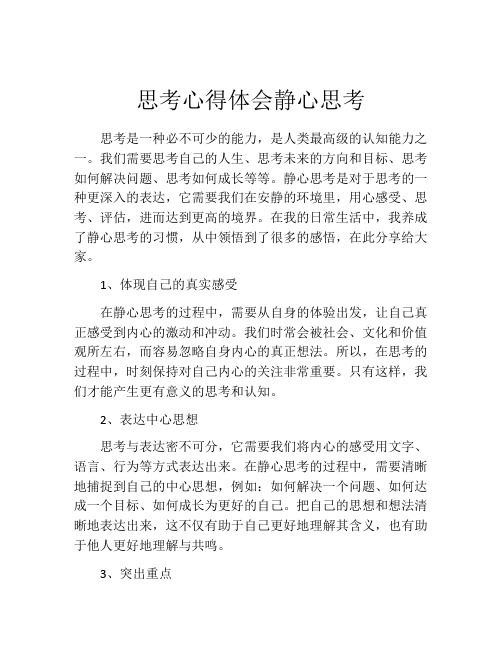 思考心得体会静心思考

思考是一种必不可少的能力，是人类最高级的认知能力之一。我们需要思考自己的人生、思考未来的方向和目标、思考如何解决问题、思考如何成长等等。静心思考是对于思考的一种更深入的表达，它需要我们在安静的环境里，用心感受、思考、评估，进而达到更高的境界。在我的日常生活中，我养成了静心思考的习惯，从中领悟到了很多的感悟，在此分享给大家。

1、体现自己的真实感受

在静心思考的过程中，需要从自身的体验出发，让自己真正感受到内心的激动和冲动。我们时常会被社会、文化和价值观所左右，而容易忽略自身内心的真正想法。所以，在思考的过程中，时刻保持对自己内心的关注非常重要。只有这样，我们才能产生更有意义的思考和认知。

2、表达中心思想

思考与表达密不可分，它需要我们将内心的感受用文字、语言、行为等方式表达出来。在静心思考的过程中，需要清晰地捕捉到自己的中心思想，例如：如何解决一个问题、如何达成一个目标、如何成长为更好的自己。把自己的思想和想法清晰地表达出来，这不仅有助于自己更好地理解其含义，也有助于他人更好地理解与共鸣。

3、突出重点